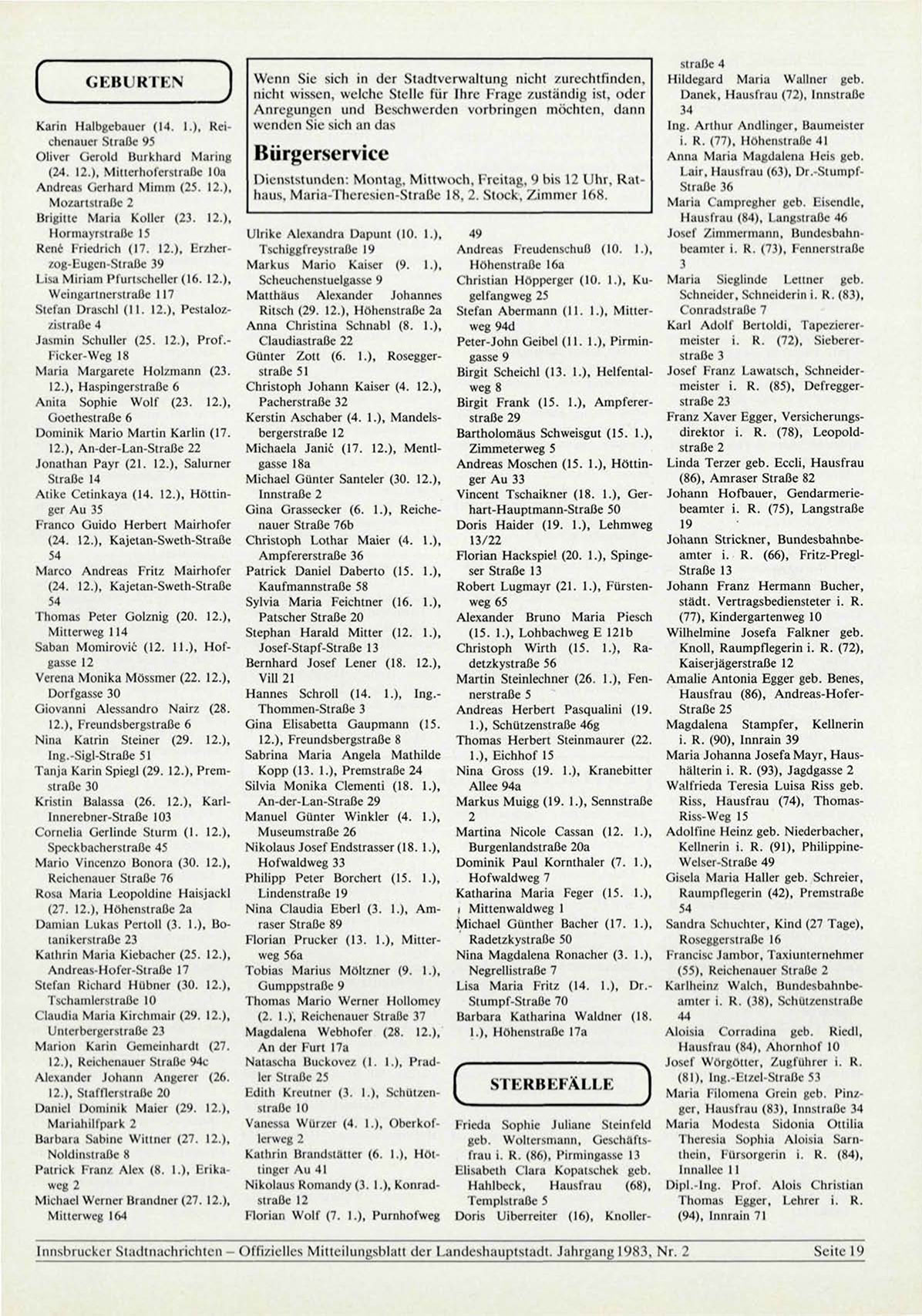 GEBURTEN

Karin Halbgebauer (14. 1.), Reichenauer Straße 95
Oliver Gerold Burkhard Maring (24. 12.), Mitterhoferstraße 10a
Andreas Gerhard Mimm (25. 12.), Mozartstraße 2
Brigitte Maria Koller (23. 12.), Hormayrstraße 15
René Friedrich (17. 12.), Erzherzog-Eugen-Straße 39
Lisa Miriam Pfurtscheller (16. 12.), Weingartnerstraße 117
Stefan Draschl (11. 12.), Pestalozzistraße 4
Jasmin Schuller (25. 12.), Prof.-Ficker-Weg 18
Maria Margarete Holzmann (23. 12.), Haspingerstraße 6
Anita Sophie Wolf (23. 12.), Goethestraße 6
Dominik Mario Martin Karlin (17. 12.), An-der-Lan-Straße 22
Jonathan Payr (21. 12.), Salurner Straße 14
Atike Cetinkaya (14. 12.), Höttinger Au 35
Franco Guido Herbert Mairhofer (24. 12.), Kajetan-Sweth-Straße 54
Marco Andreas Fritz Mairhofer (24. 12.), Kajetan-Sweth-Straße 54
Thomas Peter Golznig (20. 12.), Mitterweg 114
Saban Momirović (12. 11.), Hofgasse 12
Verena Monika Mössmer (22. 12.), Dorfgasse 30
Giovanni Alessandro Nairz (28. 12.), Freundsbergstraße 6
Nina Katrin Steiner (29. 12.), Ing.-Sigl-Straße 51
Tanja Karin Spiegl (29. 12.), Premstraße 30
Kristin Balassa (26. 12.), Karl-Innerebner-Straße 103
Cornelia Gerlinde Sturm (1. 12.), Speckbacherstraße 45
Mario Vincenzo Bonora (30. 12.), Reichenauer Straße 76
Rosa Maria Leopoldine Haisjackl (27. 12.), Höhenstraße 2a
Damian Lukas Pertoll (3. 1.), Botanikerstraße 23
Kathrin Maria Kiebacher (25. 12.), Andreas-Hofer-Straße 17
Stefan Richard Hübner (30. 12.), Tschamlerstraße 10
Claudia Maria Kirchmair (29. 12.), Unterbergerstraße 23
Marion Karin Gemeinhardt (27. 12.), Reichenauer Straße 94c
Alexander Johann Angerer (26. 12.), Stafflerstraße 20
Daniel Dominik Maier (29. 12.), Mariahilfpark 2
Barbara Sabine Wittner (27. 12.), Noldinstraße 8
Patrick Franz Alex (8. 1.), Erikaweg 2
Michael Werner Brandner (27. 12.), Mitterweg 164

Wenn Sie sich in der Stadtverwaltung nicht zurechtfinden, nicht wissen, welche Stelle für Ihre Frage zuständig ist, oder Anregungen und Beschwerden vorbringen möchten, dann wenden Sie sich an das

Bürgerservice

Dienststunden: Montag, Mittwoch, Freitag, 9 bis 12 Uhr, Rathaus, Maria-Theresien-Straße 18, 2. Stock, Zimmer 168.

Ulrike Alexandra Dapunt (10. 1.), Tschiggfreystraße 19
Markus Mario Kaiser (9. 1.), Scheuchenstuelgasse 9
Matthäus Alexander Johannes Ritsch (29. 12.), Höhenstraße 2a
Anna Christina Schnabl (8. 1.), Claudiastraße 22
Günter Zott (6. 1.), Roseggerstraße 51
Christoph Johann Kaiser (4. 12.), Pacherstraße 32
Kerstin Aschaber (4. 1.), Mandelsbergerstraße 12
Michaela Janić (17. 12.), Mentlgasse 18a
Michael Günter Santeler (30. 12.), Innstraße 2
Gina Grassecker (6. 1.), Reichenauer Straße 76b
Christoph Lothar Maier (4. 1.), Ampfererstraße 36
Patrick Daniel Daberto (15. 1.), Kaufmannstraße 58
Sylvia Maria Feichtner (16. 1.), Patscher Straße 20
Stephan Harald Mitter (12. 1.), Josef-Stapf-Straße 13
Bernhard Josef Lener (18. 12.), Vill 21
Hannes Schroll (14. 1.), Ing.-Thommen-Straße 3
Gina Elisabetta Gaupmann (15. 12.), Freundsbergstraße 8
Sabrina Maria Angela Mathilde Kopp (13. 1.), Premstraße 24
Silvia Monika Clementi (18. 1.), An-der-Lan-Straße 29
Manuel Günter Winkler (4. 1.), Museumstraße 26
Nikolaus Josef Endstrasser (18. 1.), Hofwaldweg 33
Philipp Peter Borchert (15. 1.), Lindenstraße 19
Nina Claudia Eberl (3. 1.), Amraser Straße 89
Florian Prucker (13. 1.), Mitterweg 56a
Tobias Marius Möltzner (9. 1.), Gumppstraße 9
Thomas Mario Werner Hollomey (2. 1.), Reichenauer Straße 37
Magdalena Webhofer (28. 12.), An der Furt 17a
Natascha Buckovez (1. 1.), Pradler Straße 25
Edith Kreutner (3. 1.), Schützenstraße 10
Vanessa Würzer (4. 1.), Oberkoflerweg 2
Kathrin Brandstätter (6. 1.), Höttinger Au 41
Nikolaus Romandy (3. 1.), Konradstraße 12
Florian Wolf (7. 1.), Purnhofweg 49
Andreas Freudenschuß (10. 1.), Höhenstraße 16a
Christian Höpperger (10. 1.), Kugelfangweg 25
Stefan Abermann (11. 1.), Mitterweg 94d
Peter-John Geibel (11. 1.), Pirmingasse 9
Birgit Scheichl (13. 1.), Helfentalweg 8
Birgit Frank (15. 1.), Ampfererstraße 29
Bartholomäus Schweisgut (15. 1.), Zimmeterweg 5
Andreas Moschen (15. 1.), Höttinger Au 33
Vincent Tschaikner (18. 1.), Gerhart-Hauptmann-Straße 50
Doris Haider (19. 1.), Lehmweg 13/22
Florian Hackspiel (20. 1.), Spingeser Straße 13
Robert Lugmayr (21. 1.), Fürstenweg 65
Alexander Bruno Maria Piesch (15. 1.), Lohbachweg E 121b
Christoph Wirth (15. 1.), Radetzkystraße 56
Martin Steinlechner (26. 1.), Fennerstraße 5
Andreas Herbert Pasqualini (19. 1.), Schützenstraße 46g
Thomas Herbert Steinmaurer (22. 1.), Eichhof 15
Nina Gross (19. 1.), Kranebitter Allee 94a
Markus Muigg (19. 1.), Sennstraße 2
Martina Nicole Cassan (12. 1.), Burgenlandstraße 20a
Dominik Paul Kornthaler (7. 1.), Hofwaldweg 7
Katharina Maria Feger (15. 1.), Mittenwaldweg 1
Michael Günther Bacher (17. 1.), Radetzkystraße 50
Nina Magdalena Ronacher (3. 1.), Negrellistraße 7
Lisa Maria Fritz (14. 1.), Dr.-Stumpf-Straße 70
Barbara Katharina Waldner (18. 1.), Höhenstraße 17a

STERBEFÄLLE

Frieda Sophie Juliane Steinfeld geb. Woltersmann, Geschäftsfrau i. R. (86), Pirmingasse 13
Elisabeth Clara Kopatschek geb. Hahlbeck, Hausfrau (68), Templstraße 5
Doris Uiberreiter (16), Knollerstraße 4
Hildegard Maria Wallner geb. Danek, Hausfrau (72), Innstraße 34
Ing. Arthur Andlinger, Baumeister i. R. (77), Höhenstraße 41
Anna Maria Magdalena Heis geb. Lair, Hausfrau (63), Dr.-Stumpf-Straße 36
Maria Campregher geb. Eisendle, Hausfrau (84), Langstraße 46
Josef Zimmermann, Bundesbahnbeamter i. R. (73), Fennerstraße 3
Maria Sieglinde Lettner geb. Schneider, Schneiderin i. R. (83), Conradstraße 7
Karl Adolf Bertoldi, Tapezierermeister i. R. (72), Siebererstraße 3
Josef Franz Lawatsch, Schneidermeister i. R. (85), Defreggerstraße 23
Franz Xaver Egger, Versicherungsdirektor i. R. (78), Leopoldstraße 2
Linda Terzer geb. Eccli, Hausfrau (86), Amraser Straße 82
Johann Hofbauer, Gendarmeriebeamter i. R. (75), Langstraße 19
Johann Strickner, Bundesbahnbeamter i. R. (66), Fritz-Pregl-Straße 13
Johann Franz Hermann Bucher, städt. Vertragsbediensteter i. R. (77), Kindergartenweg 10
Wilhelmine Josefa Falkner geb. Knoll, Raumpflegerin i. R. (72), Kaiserjägerstraße 12
Amalie Antonia Egger geb. Benes, Hausfrau (86), Andreas-Hofer-Straße 25
Magdalena Stampfer, Kellnerin i. R. (90), Innrain 39
Maria Johanna Josefa Mayr, Haushälterin i. R. (93), Jagdgasse 2
Walfrieda Teresia Luisa Riss geb. Riss, Hausfrau (74), Thomas-Riss-Weg 15
Adolfine Heinz geb. Niederbacher, Kellnerin i. R. (91), Philippine-Welser-Straße 49
Gisela Maria Haller geb. Schreier, Raumpflegerin (42), Premstraße 54
Sandra Schuchter, Kind (27 Tage), Roseggerstraße 16
Francisc Jambor, Taxiunternehmer (55), Reichenauer Straße 2
Karlheinz Walch, Bundesbahnbeamter i. R. (38), Schützenstraße 44
Aloisia Corradina geb. Riedl, Hausfrau (84), Ahornhof 10
Josef Wörgötter, Zugführer i. R. (81), Ing.-Etzel-Straße 53
Maria Filomena Grein geb. Pinzger, Hausfrau (83), Innstraße 34
Maria Modesta Sidonia Ottilia Theresia Sophia Aloisia Sarnthein, Fürsorgerin i. R. (84), Innallee 11
Dipl.-Ing. Prof. Alois Christian Thomas Egger, Lehrer i. R. (94), Innrain 71

Innsbrucker Stadtnachrichten – Offizielles Mitteilungsblatt der Landeshauptstadt. Jahrgang 1983, Nr. 2 Seite 19